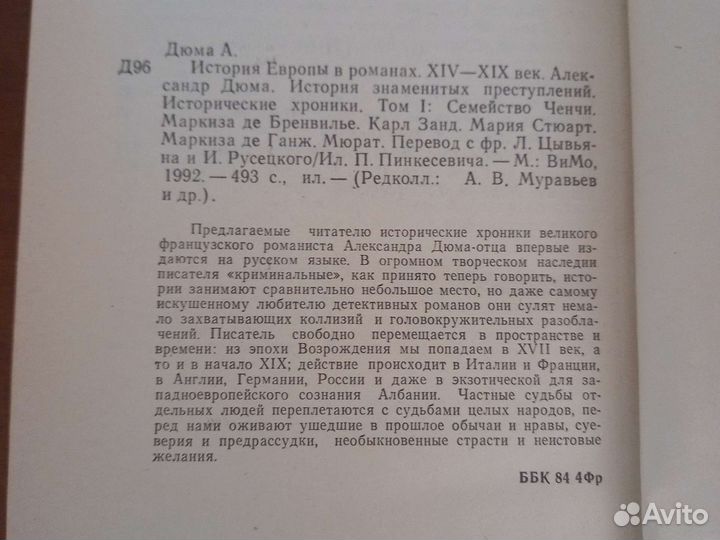 Дюма А.

Д96 История Европы в романах. XIV—XIX век. Александр Дюма. История знаменитых преступлений. Исторические хроники. Том I: Семейство Ченчи. Маркиза де Бренвилье. Карл Занд. Мария Стюарт. Маркиза де Ганж. Мюрат. Перевод с фр. Л. Цывьяна и И. Русецкого/Ил. П. Пинкесевича. — М.: ВиМо, 1992. — 493 с., ил. — (Редколл.: А. В. Муравьев и др.).

Предлагаемые читателю исторические хроники великого французского романиста Александра Дюма-отца впервые издаются на русском языке. В огромном творческом наследии писателя «криминальные», как принято теперь говорить, истории занимают сравнительно небольшое место, но даже самому искушенному любителю детективных романов они сулят немало захватывающих коллизий и головокружительных разоблачений. Писатель свободно перемещается в пространстве и времени: из эпохи Возрождения мы попадаем в XVII век, а то и в начало XIX; действие происходит в Италии и Франции, в Англии, Германии, России и даже в экзотической для западноевропейского сознания Албании. Частные судьбы отдельных людей переплетаются с судьбами целых народов, перед нами оживают ушедшие в прошлое обычаи и нравы, суеверия и предрассудки, необыкновенные страсти и неистовые желания.

ББК 84 4Фр

Avito